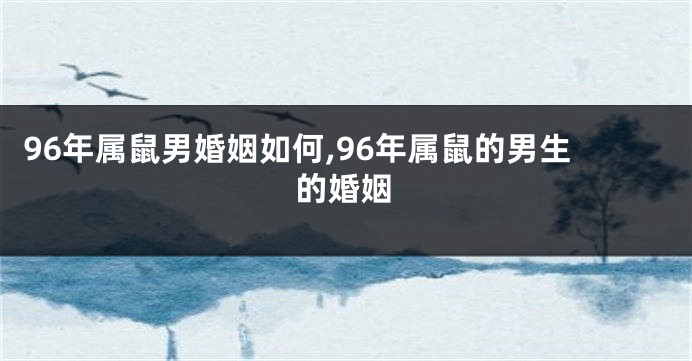 96年属鼠男婚姻如何,96年属鼠的男生的婚姻